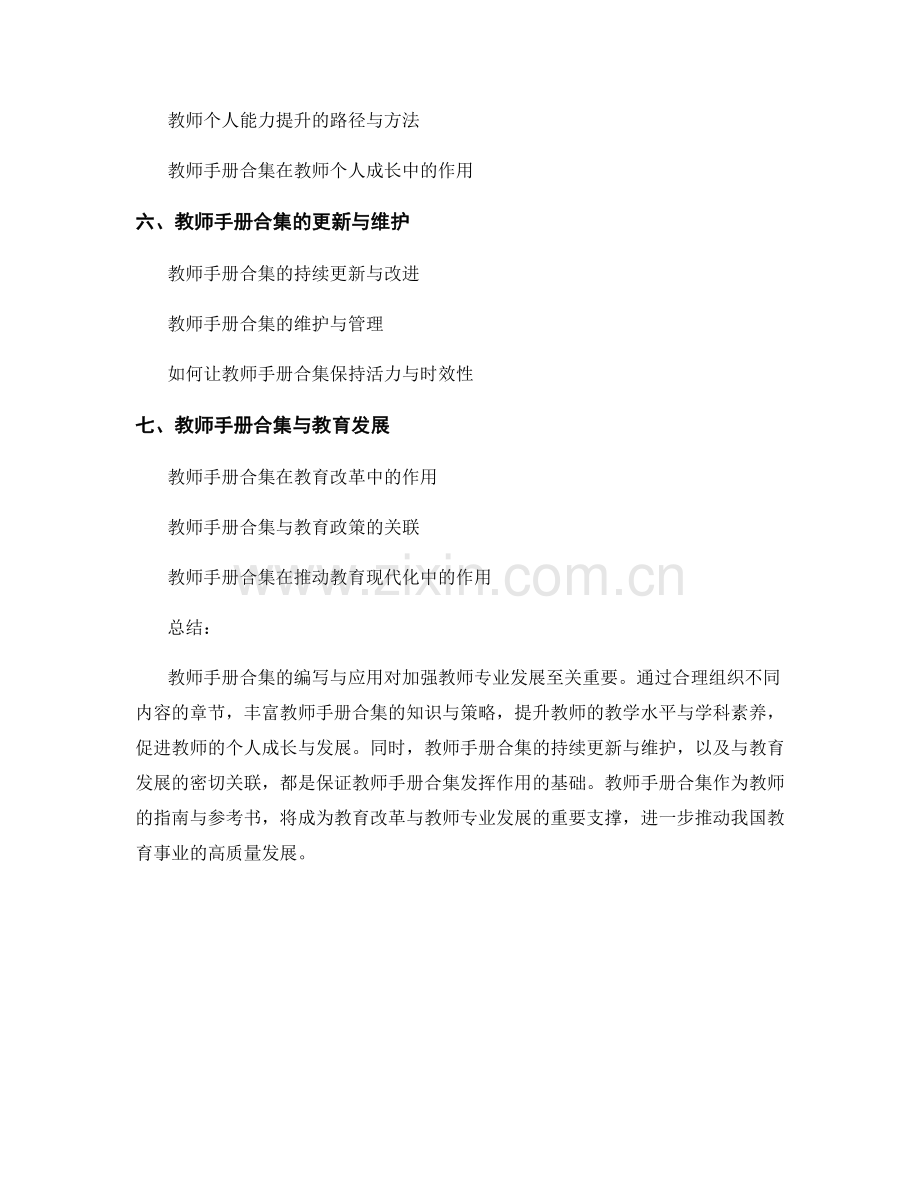 教师个人能力提升的路径与方法

教师手册合集在教师个人成长中的作用

六、教师手册合集的更新与维护

教师手册合集的持续更新与改进

教师手册合集的维护与管理

如何让教师手册合集保持活力与时效性

七、教师手册合集与教育发展

教师手册合集在教育改革中的作用

教师手册合集与教育政策的关联

教师手册合集在推动教育现代化中的作用

www.zixin.com.cn

总结：

教师手册合集的编写与应用对加强教师专业发展至关重要。通过合理组织不同内容的章节，丰富教师手册合集的知识与策略，提升教师的教学水平与学科素养，促进教师的个人成长与发展。同时，教师手册合集的持续更新与维护，以及与教育发展的密切关联，都是保证教师手册合集发挥作用的基础。教师手册合集作为教师的指南与参考书，将成为教育改革与教师专业发展的重要支撑，进一步推动我国教育事业的高质量发展。